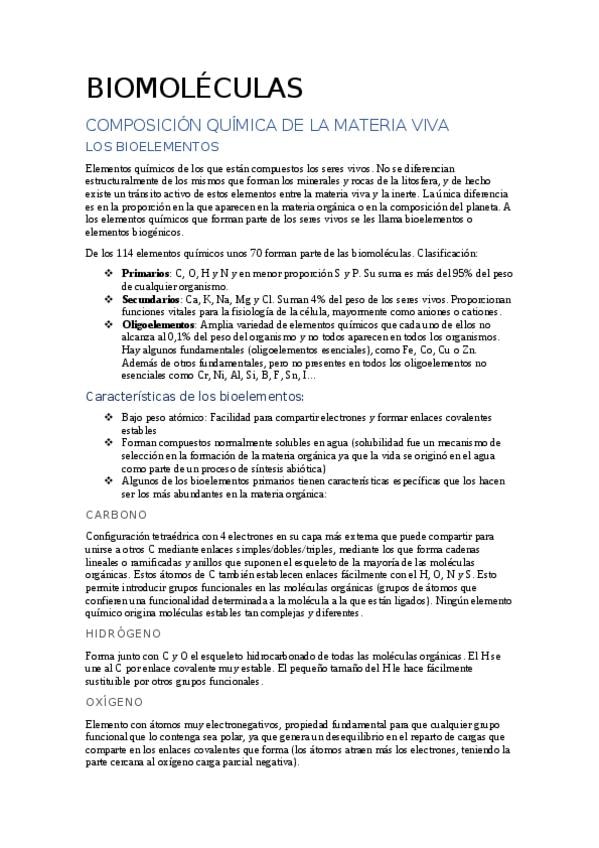 BIOMOLÉCULAS

COMPOSICIÓN QUÍMICA DE LA MATERIA VIVA

LOS BIOELEMENTOS

Elementos químicos de los que están compuestos los seres vivos. No se diferencian estructuralmente de los mismos que forman los minerales y rocas de la litosfera, y de hecho existe un tránsito activo de estos elementos entre la materia viva y la inerte. La única diferencia es en la proporción en la que aparecen en la materia orgánica o en la composición del planeta. A los elementos químicos que forman parte de los seres vivos se les llama bioelementos o elementos biogénicos.

De los 114 elementos químicos unos 70 forman parte de las biomoléculas. Clasificación:

❖ **Primarios**: C, O, H y N y en menor proporción S y P. Su suma es más del 95% del peso de cualquier organismo.
❖ **Secundarios**: Ca, K, Na, Mg y Cl. Suman 4% del peso de los seres vivos. Proporcionan funciones vitales para la fisiología de la célula, mayormente como aniones o cationes.
❖ **Oligoelementos**: Amplia variedad de elementos químicos que cada uno de ellos no alcanza al 0,1% del peso del organismo y no todos aparecen en todos los organismos. Hay algunos fundamentales (oligoelementos esenciales), como Fe, Co, Cu o Zn. Además de otros fundamentales, pero no presentes en todos los oligoelementos no esenciales como Cr, Ni, Al, Si, B, F, Sn, I…

Características de los bioelementos:

❖ Bajo peso atómico: Facilidad para compartir electrones y formar enlaces covalentes estables
❖ Forman compuestos normalmente solubles en agua (solubilidad fue un mecanismo de selección en la formación de la materia orgánica ya que la vida se originó en el agua como parte de un proceso de síntesis abiótica)
❖ Algunos de los bioelementos primarios tienen características específicas que los hacen ser los más abundantes en la materia orgánica:

CARBONO

Configuración tetraédrica con 4 electrones en su capa más externa que puede compartir para unirse a otros C mediante enlaces simples/dobles/triples, mediante los que forma cadenas lineales o ramificadas y anillos que suponen el esqueleto de la mayoría de las moléculas orgánicas. Estos átomos de C también establecen enlaces fácilmente con el H, O, N y S. Esto permite introducir grupos funcionales en las moléculas orgánicas (grupos de átomos que confieren una funcionalidad determinada a la molécula a la que están ligados). Ningún elemento químico origina moléculas estables tan complejas y diferentes.

HIDRÓGENO

Forma junto con C y O el esqueleto hidrocarbonado de todas las moléculas orgánicas. El H se une al C por enlace covalente muy estable. El pequeño tamaño del H le hace fácilmente sustituible por otros grupos funcionales.

OXÍGENO

Elemento con átomos muy electronegativos, propiedad fundamental para que cualquier grupo funcional que lo contenga sea polar, ya que genera un desequilibrio en el reparto de cargas que comparte en los enlaces covalentes que forma (los átomos atraen más los electrones, teniendo la parte cercana al oxígeno carga parcial negativa).